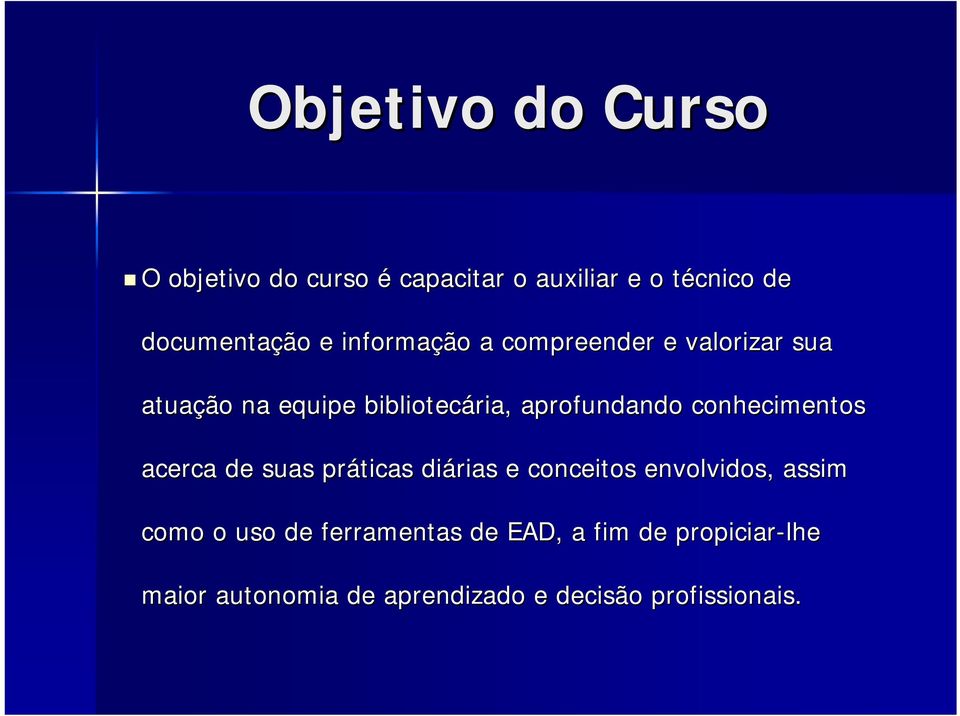 Objetivo do Curso

O objetivo do curso é capacitar o auxiliar e o técnico de documentação e informação a compreender e valorizar sua atuação na equipe bibliotecária, aprofundando conhecimentos acerca de suas práticas diárias e conceitos envolvidos, assim como o uso de ferramentas de EAD, a fim de propiciar-lhe maior autonomia de aprendizado e decisão profissionais.